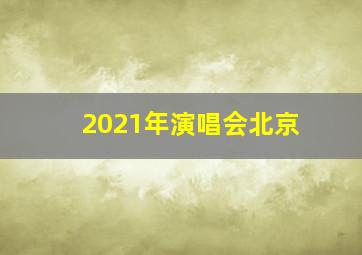 2021年演唱会北京